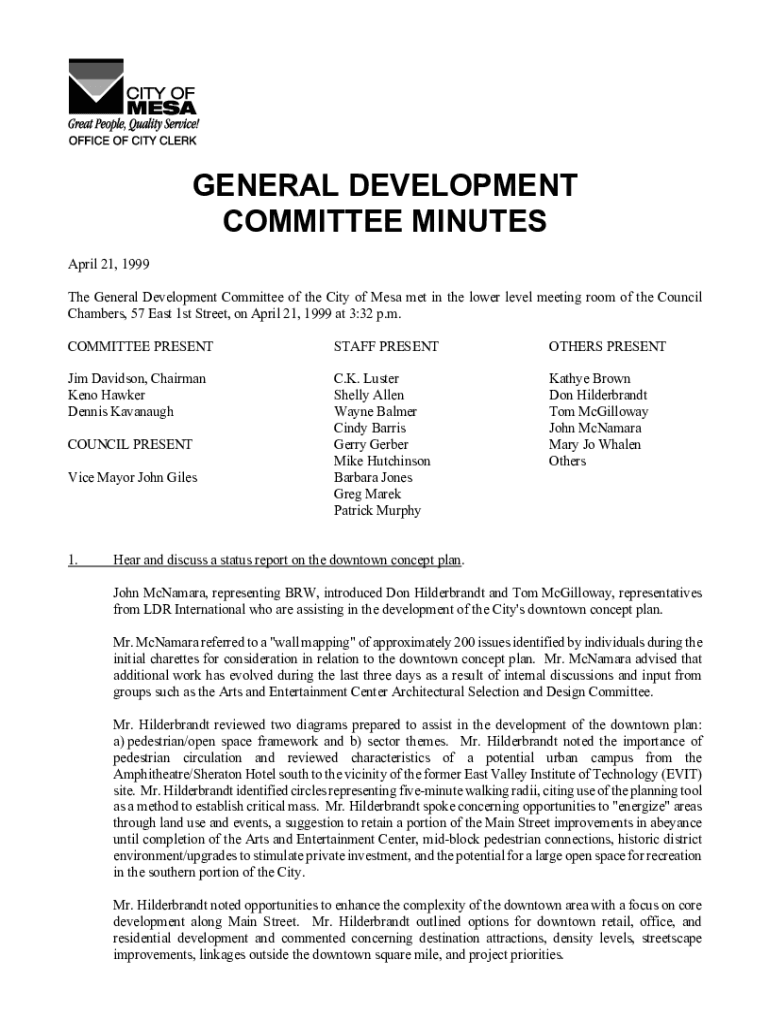 CITY OF
MESA
Great People, Quality Service!
OFFICE OF CITY CLERK

GENERAL DEVELOPMENT
COMMITTEE MINUTES

April 21, 1999

The General Development Committee of the City of Mesa met in the lower level meeting room of the Council Chambers, 57 East 1st Street, on April 21, 1999 at 3:32 p.m.

COMMITTEE PRESENT

Jim Davidson, Chairman
Keno Hawker
Dennis Kavanaugh

COUNCIL PRESENT

Vice Mayor John Giles

STAFF PRESENT

C.K. Luster
Shelly Allen
Wayne Balmer
Cindy Barris
Gerry Gerber
Mike Hutchinson
Barbara Jones
Greg Marek
Patrick Murphy

OTHERS PRESENT

Kathye Brown
Don Hilderbrandt
Tom McGilloway
John McNamara
Mary Jo Whalen
Others

1. Hear and discuss a status report on the downtown concept plan.

John McNamara, representing BRW, introduced Don Hilderbrandt and Tom McGilloway, representatives from LDR International who are assisting in the development of the City's downtown concept plan.

Mr. McNamara referred to a "wall mapping" of approximately 200 issues identified by individuals during the initial charettes for consideration in relation to the downtown concept plan. Mr. McNamara advised that additional work has evolved during the last three days as a result of internal discussions and input from groups such as the Arts and Entertainment Center Architectural Selection and Design Committee.

Mr. Hilderbrandt reviewed two diagrams prepared to assist in the development of the downtown plan: a) pedestrian/open space framework and b) sector themes. Mr. Hilderbrandt noted the importance of pedestrian circulation and reviewed characteristics of a potential urban campus from the Amphitheatre/Sheraton Hotel south to the vicinity of the former East Valley Institute of Technology (EVIT) site. Mr. Hilderbrandt identified circles representing five-minute walking radii, citing use of the planning tool as a method to establish critical mass. Mr. Hilderbrandt spoke concerning opportunities to "energize" areas through land use and events, a suggestion to retain a portion of the Main Street improvements in abeyance until completion of the Arts and Entertainment Center, mid-block pedestrian connections, historic district environment/upgrades to stimulate private investment, and the potential for a large open space for recreation in the southern portion of the City.

Mr. Hilderbrandt noted opportunities to enhance the complexity of the downtown area with a focus on core development along Main Street. Mr. Hilderbrandt outlined options for downtown retail, office, and residential development and commented concerning destination attractions, density levels, streetscape improvements, linkages outside the downtown square mile, and project priorities.